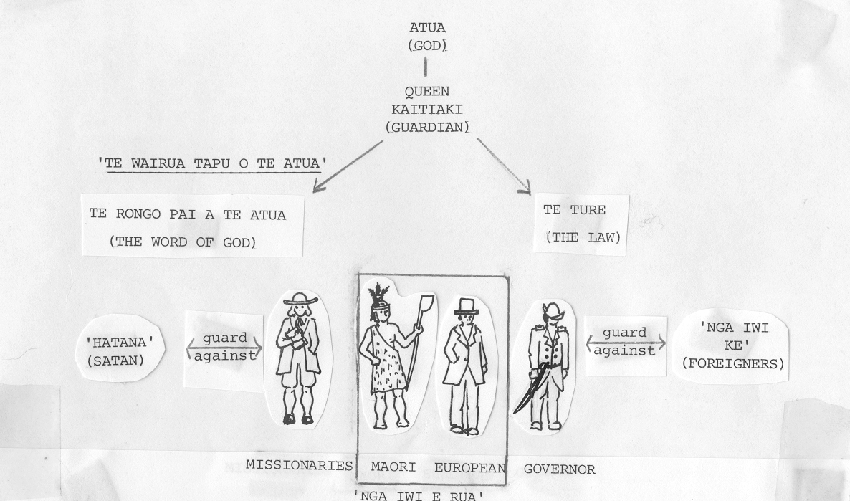 ATUA
(GOD)

QUEEN
KAITIAKI
(GUARDIAN)

'TE WAIRUA TAPU O TE ATUA'

TE RONGO PAI A TE ATUA
(THE WORD OF GOD)

TE TURE
(THE LAW)

'HATANA'
(SATAN)

guard
against

guard
against

'NGA IWI
KE'
(FOREIGNERS)

MISSIONARIES MAORI EUROPEAN GOVERNOR

'NGA IWI E RUA'